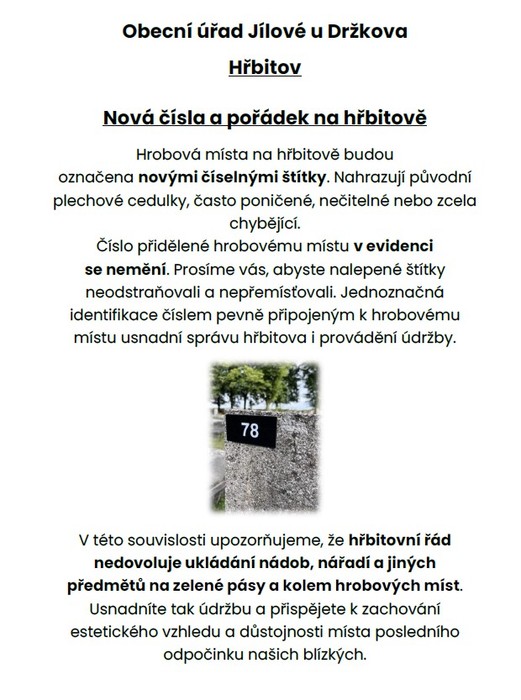 Obecní úřad Jílové u Držkova

Hřbitov

Nová čísla a pořádek na hřbitově

Hrobová místa na hřbitově budou označena novými číselnými štítky. Nahrazují původní plechové cedulky, často poničené, nečitelné nebo zcela chybějící.
Číslo přidělené hrobovému místu v evidenci se nemění. Prosíme vás, abyste nalepené štítky neodstraňovali a nepřemísťovali. Jednoznačná identifikace číslem pevně připojeným k hrobovému místu usnadní správu hřbitova i provádění údržby.

78

V této souvislosti upozorňujeme, že hřbitovní řád nedovoluje ukládání nádob, nářadí a jiných předmětů na zelené pásy a kolem hrobových míst. Usnadníte tak údržbu a přispějete k zachování estetického vzhledu a důstojnosti místa posledního odpočinku našich blízkých.